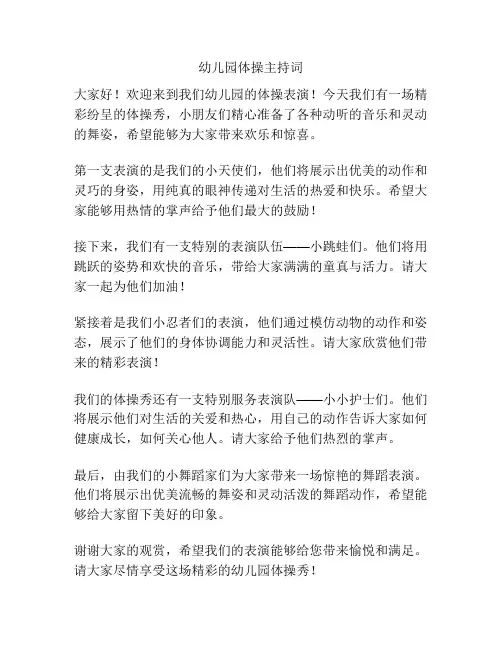 幼儿园体操主持词

大家好！欢迎来到我们幼儿园的体操表演！今天我们有一场精彩纷呈的体操秀，小朋友们精心准备了各种动听的音乐和灵动的舞姿，希望能够为大家带来欢乐和惊喜。

第一支表演的是我们的小天使们，他们将展示出优美的动作和灵巧的身姿，用纯真的眼神传递对生活的热爱和快乐。希望大家能够用热情的掌声给予他们最大的鼓励！

接下来，我们有一支特别的表演队伍——小跳蛙们。他们将用跳跃的姿势和欢快的音乐，带给大家满满的童真与活力。请大家一起为他们加油！

紧接着是我们小忍者们的表演，他们通过模仿动物的动作和姿态，展示了他们的身体协调能力和灵活性。请大家欣赏他们带来的精彩表演！

我们的体操秀还有一支特别服务表演队——小小护士们。他们将展示他们对生活的关爱和热心，用自己的动作告诉大家如何健康成长，如何关心他人。请大家给予他们热烈的掌声。

最后，由我们的小舞蹈家们为大家带来一场惊艳的舞蹈表演。他们将展示出优美流畅的舞姿和灵动活泼的舞蹈动作，希望能够给大家留下美好的印象。

谢谢大家的观赏，希望我们的表演能够给您带来愉悦和满足。请大家尽情享受这场精彩的幼儿园体操秀！